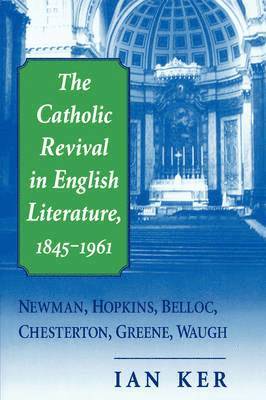 The Catholic Revival in English Literature, 1845–1961

NEWMAN, HOPKINS, BELLOC, CHESTERTON, GREENE, WAUGH

IAN KER